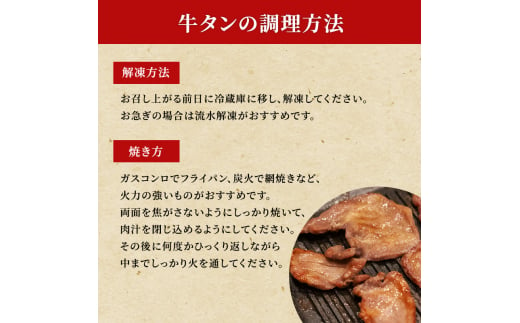 牛タンの調理方法

解凍方法

お召し上がる前日に冷蔵庫に移し、解凍してください。
お急ぎの場合は流水解凍がおすすめです。

焼き方

ガスコンロでフライパン、炭火で網焼きなど、
火力の強いものがおすすめです。
両面を焦がさないようにしっかり焼いて、
肉汁を閉じ込めるようにしてください。
その後に何度かひっくり返しながら
中までしっかり火を通してください。